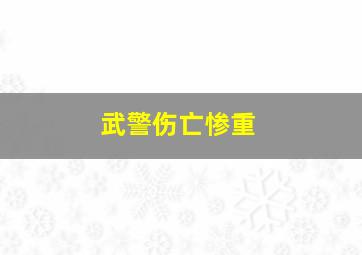 武警伤亡惨重